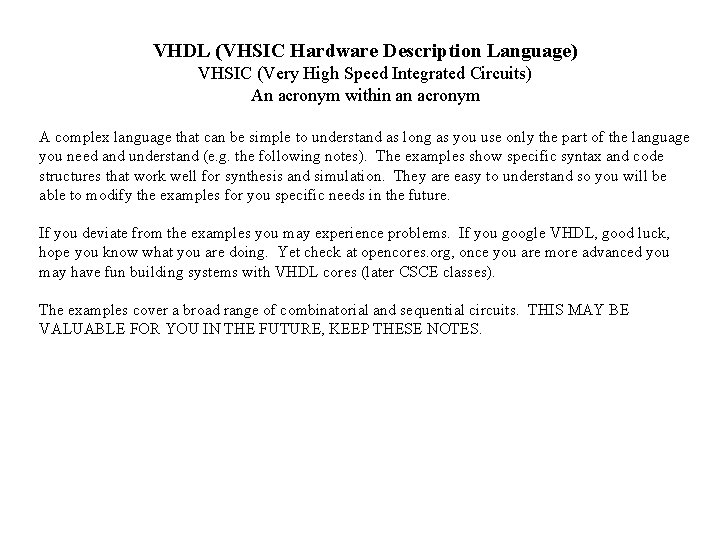 VHDL (VHSIC Hardware Description Language)
VHSIC (Very High Speed Integrated Circuits)
An acronym within an acronym

A complex language that can be simple to understand as long as you use only the part of the language you need and understand (e.g. the following notes). The examples show specific syntax and code structures that work well for synthesis and simulation. They are easy to understand so you will be able to modify the examples for you specific needs in the future.

If you deviate from the examples you may experience problems. If you google VHDL, good luck, hope you know what you are doing. Yet check at opencores.org, once you are more advanced you may have fun building systems with VHDL cores (later CSCE classes).

The examples cover a broad range of combinatorial and sequential circuits. THIS MAY BE VALUABLE FOR YOU IN THE FUTURE, KEEP THESE NOTES.